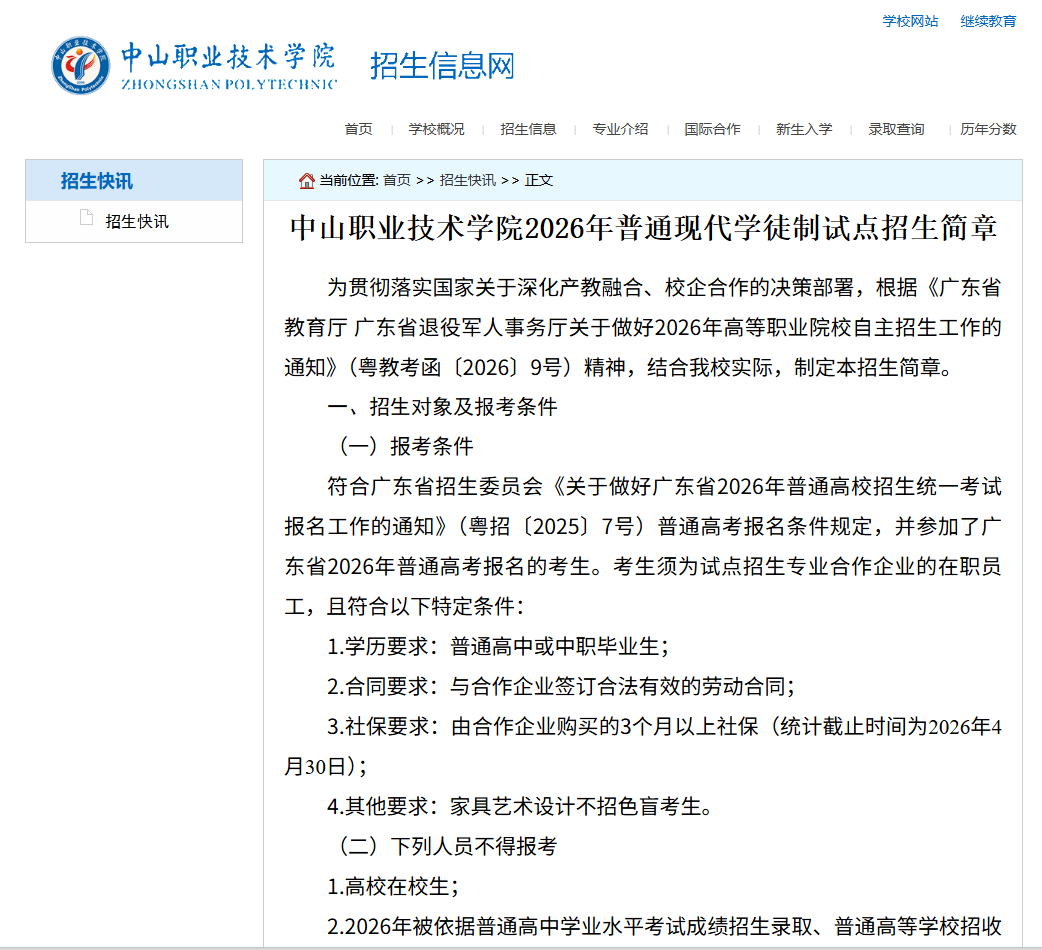 学校网站　继续教育

中山职业技术学院
ZHONGSHAN POLYTECHNIC

招生信息网

首页 | 学校概况 | 招生信息 | 专业介绍 | 国际合作 | 新生入学 | 录取查询 | 历年分数

招生快讯

招生快讯

当前位置: 首页 >> 招生快讯 >> 正文

中山职业技术学院2026年普通现代学徒制试点招生简章

为贯彻落实国家关于深化产教融合、校企合作的决策部署，根据《广东省教育厅 广东省退役军人事务厅关于做好2026年高等职业院校自主招生工作的通知》（粤教考函〔2026〕9号）精神，结合我校实际，制定本招生简章。

一、招生对象及报考条件

（一）报考条件

符合广东省招生委员会《关于做好广东省2026年普通高校招生统一考试报名工作的通知》（粤招〔2025〕7号）普通高考报名条件规定，并参加了广东省2026年普通高考报名的考生。考生须为试点招生专业合作企业的在职员工，且符合以下特定条件：

1.学历要求：普通高中或中职毕业生；

2.合同要求：与合作企业签订合法有效的劳动合同；

3.社保要求：由合作企业购买的3个月以上社保（统计截止时间为2026年4月30日）；

4.其他要求：家具艺术设计不招色盲考生。

（二）下列人员不得报考

1.高校在校生；

2.2026年被依据普通高中学业水平考试成绩招生录取、普通高等学校招收